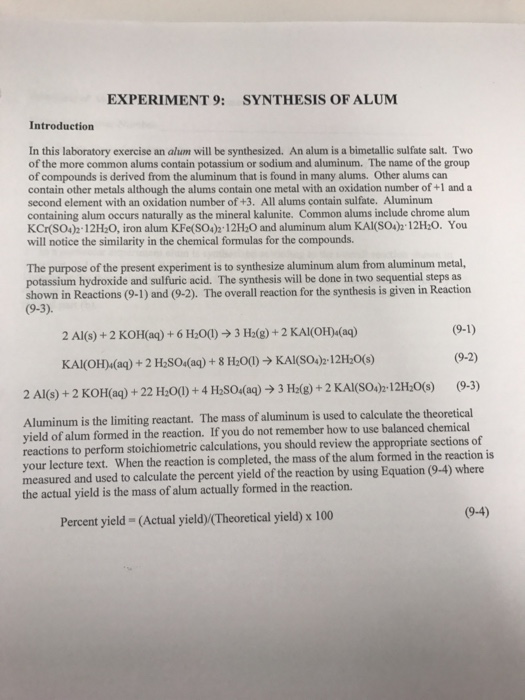 EXPERIMENT 9: SYNTHESIS OF ALUM

Introduction

In this laboratory exercise an alum will be synthesized. An alum is a bimetallic sulfate salt. Two of the more common alums contain potassium or sodium and aluminum. The name of the group of compounds is derived from the aluminum that is found in many alums. Other alums can contain other metals although the alums contain one metal with an oxidation number of +1 and a second element with an oxidation number of +3. All alums contain sulfate. Aluminum containing alum occurs naturally as the mineral kalunite. Common alums include chrome alum $KCr(SO_4)_2 \cdot 12H_2O$, iron alum $KFe(SO_4)_2 \cdot 12H_2O$ and aluminum alum $KAl(SO_4)_2 \cdot 12H_2O$. You will notice the similarity in the chemical formulas for the compounds.

The purpose of the present experiment is to synthesize aluminum alum from aluminum metal, potassium hydroxide and sulfuric acid. The synthesis will be done in two sequential steps as shown in Reactions (9-1) and (9-2). The overall reaction for the synthesis is given in Reaction (9-3).

$2\ Al(s) + 2\ KOH(aq) + 6\ H_2O(l) \rightarrow 3\ H_2(g) + 2\ KAl(OH)_4(aq)$ (9-1)

$KAl(OH)_4(aq) + 2\ H_2SO_4(aq) + 8\ H_2O(l) \rightarrow KAl(SO_4)_2 \cdot 12H_2O(s)$ (9-2)

$2\ Al(s) + 2\ KOH(aq) + 22\ H_2O(l) + 4\ H_2SO_4(aq) \rightarrow 3\ H_2(g) + 2\ KAl(SO_4)_2 \cdot 12H_2O(s)$ (9-3)

Aluminum is the limiting reactant. The mass of aluminum is used to calculate the theoretical yield of alum formed in the reaction. If you do not remember how to use balanced chemical reactions to perform stoichiometric calculations, you should review the appropriate sections of your lecture text. When the reaction is completed, the mass of the alum formed in the reaction is measured and used to calculate the percent yield of the reaction by using Equation (9-4) where the actual yield is the mass of alum actually formed in the reaction.

Percent yield = (Actual yield)/(Theoretical yield) x 100 (9-4)